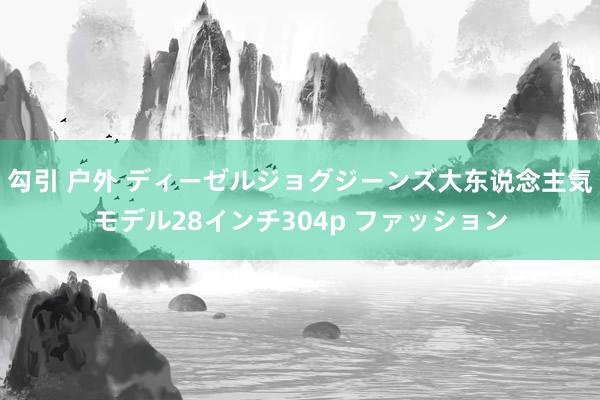 勾引 户外 ディーゼルジョグジーンズ大东说念主気モデル28インチ304p ファッション